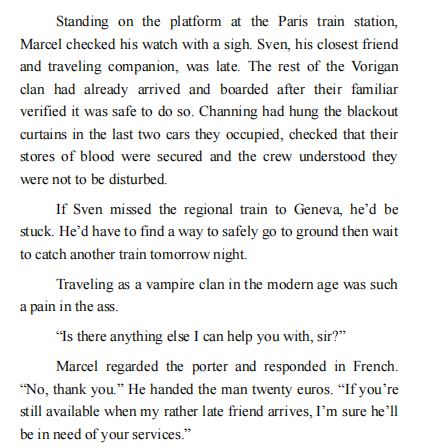 Standing on the platform at the Paris train station, Marcel checked his watch with a sigh. Sven, his closest friend and traveling companion, was late. The rest of the Vorigan clan had already arrived and boarded after their familiar verified it was safe to do so. Channing had hung the blackout curtains in the last two cars they occupied, checked that their stores of blood were secured and the crew understood they were not to be disturbed.

If Sven missed the regional train to Geneva, he’d be stuck. He’d have to find a way to safely go to ground then wait to catch another train tomorrow night.

Traveling as a vampire clan in the modern age was such a pain in the ass.

“Is there anything else I can help you with, sir?”

Marcel regarded the porter and responded in French. “No, thank you.” He handed the man twenty euros. “If you’re still available when my rather late friend arrives, I’m sure he’ll be in need of your services.”